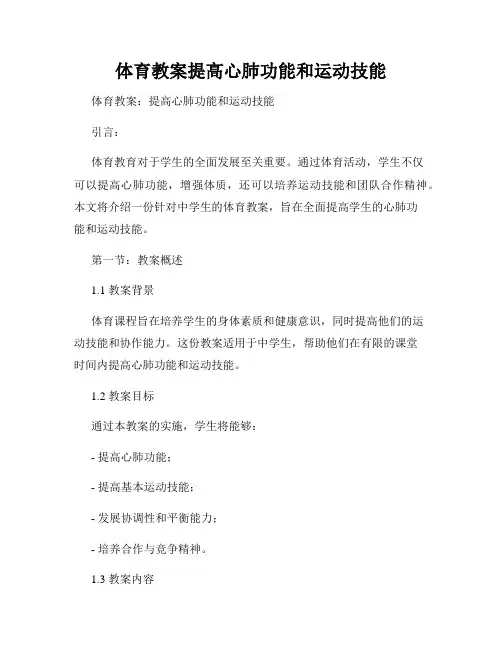 体育教案提高心肺功能和运动技能

体育教案：提高心肺功能和运动技能

引言：

体育教育对于学生的全面发展至关重要。通过体育活动，学生不仅可以提高心肺功能，增强体质，还可以培养运动技能和团队合作精神。本文将介绍一份针对中学生的体育教案，旨在全面提高学生的心肺功能和运动技能。

第一节：教案概述

1.1 教案背景

体育课程旨在培养学生的身体素质和健康意识，同时提高他们的运动技能和协作能力。这份教案适用于中学生，帮助他们在有限的课堂时间内提高心肺功能和运动技能。

1.2 教案目标

通过本教案的实施，学生将能够：

- 提高心肺功能；

- 提高基本运动技能；

- 发展协调性和平衡能力；

- 培养合作与竞争精神。

1.3 教案内容